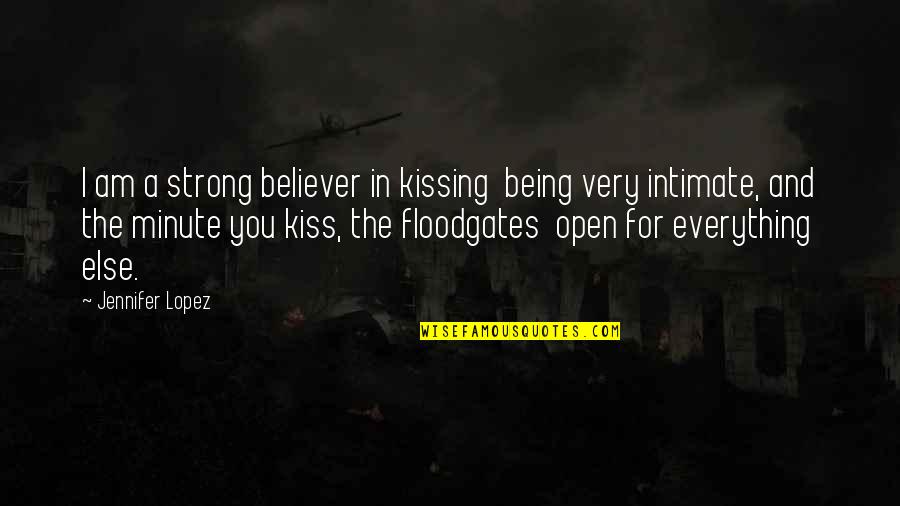 I am a strong believer in kissing being very intimate, and the minute you kiss, the floodgates open for everything else.

~ Jennifer Lopez

WISEFAMOUSQUOTES.COM